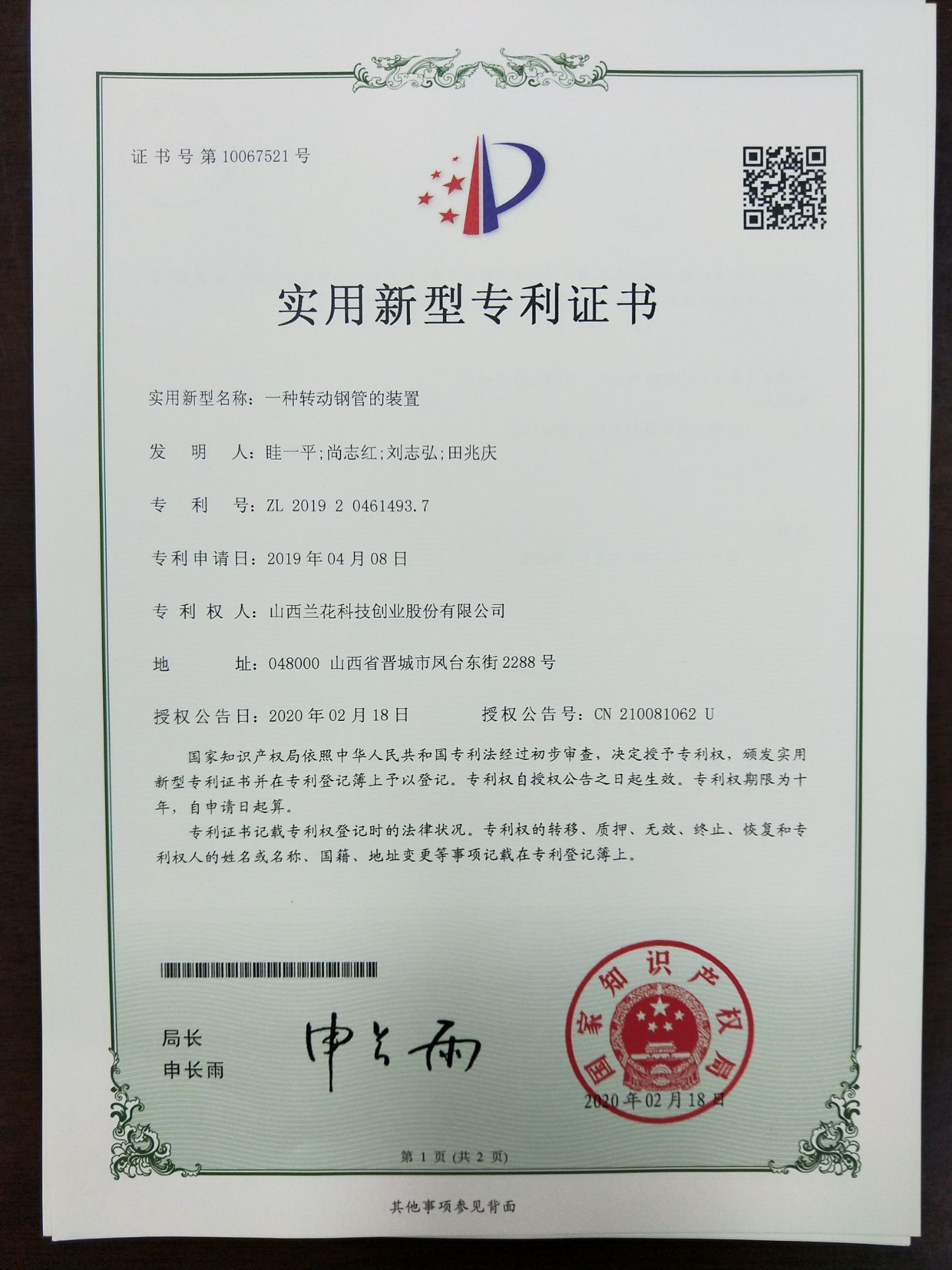 证书号第10067521号

实用新型专利证书

实用新型名称：一种转动钢管的装置

发明人：眭一平;尚志红;刘志弘;田兆庆

专利号：ZL 2019 2 0461493.7

专利申请日：2019年04月08日

专利权人：山西兰花科技创业股份有限公司

地址：048000 山西省晋城市凤台东街2288号

授权公告日：2020年02月18日 授权公告号：CN 210081062 U

国家知识产权局依照中华人民共和国专利法经过初步审查，决定授予专利权，颁发实用新型专利证书并在专利登记簿上予以登记。专利权自授权公告之日起生效。专利权期限为十年，自申请日起算。

专利证书记载专利权登记时的法律状况。专利权的转移、质押、无效、终止、恢复和专利权人的姓名或名称、国籍、地址变更等事项记载在专利登记簿上。

局长
申长雨

申长雨

国家知识产权局

2020年02月18日

第1页(共2页)

其他事项参见背面